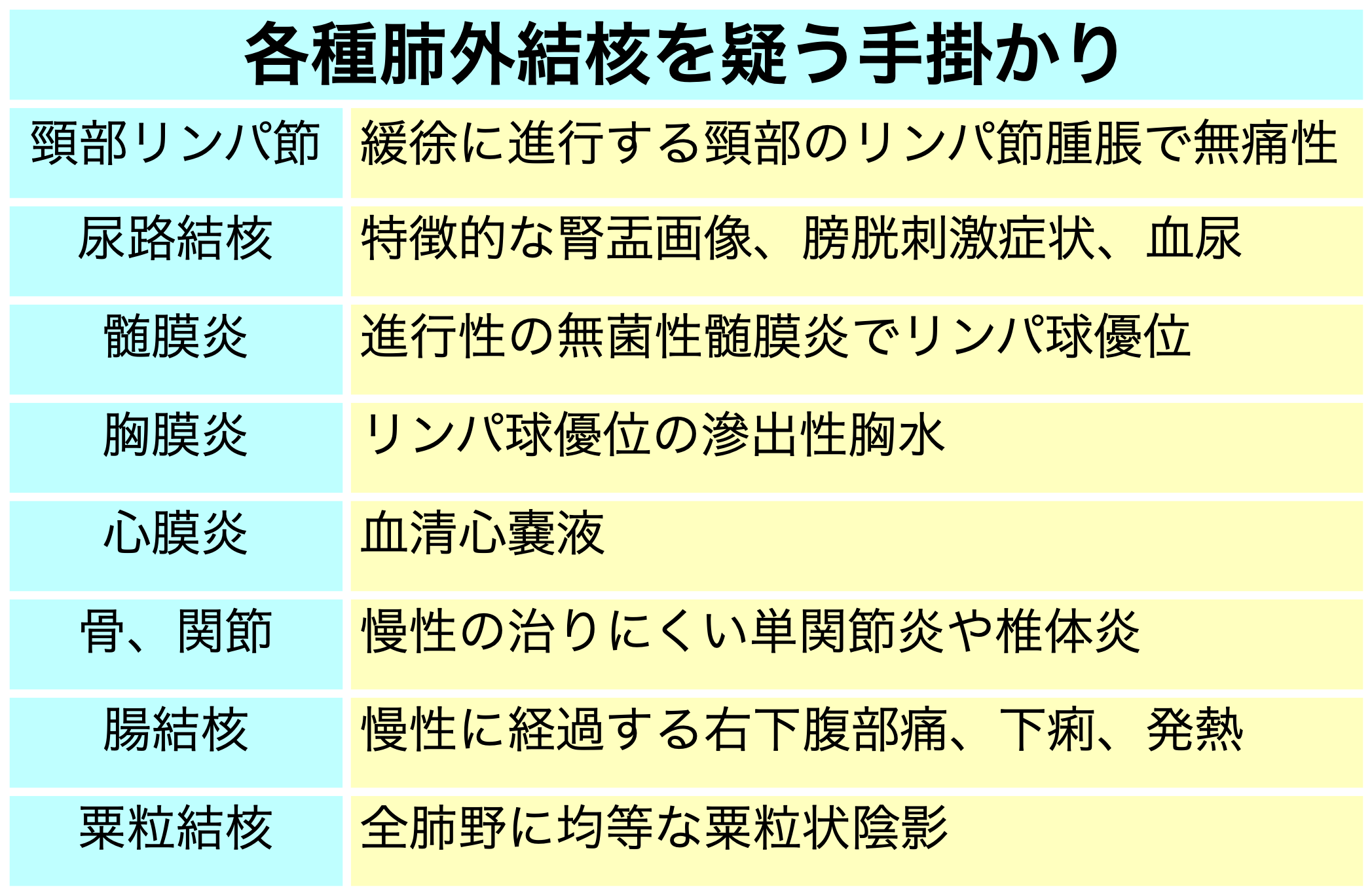 各種肺外結核を疑う手掛かり

| | |
|---|---|
| 頸部リンパ節 | 緩徐に進行する頸部のリンパ節腫脹で無痛性 |
| 尿路結核 | 特徴的な腎盂画像、膀胱刺激症状、血尿 |
| 髄膜炎 | 進行性の無菌性髄膜炎でリンパ球優位 |
| 胸膜炎 | リンパ球優位の滲出性胸水 |
| 心膜炎 | 血清心嚢液 |
| 骨、関節 | 慢性の治りにくい単関節炎や椎体炎 |
| 腸結核 | 慢性に経過する右下腹部痛、下痢、発熱 |
| 粟粒結核 | 全肺野に均等な粟粒状陰影 |